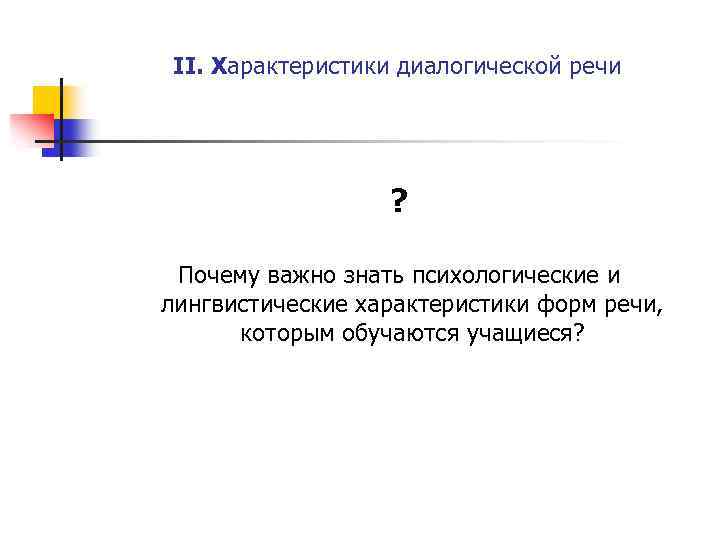 II. Характеристики диалогической речи

?

Почему важно знать психологические и лингвистические характеристики форм речи, которым обучаются учащиеся?